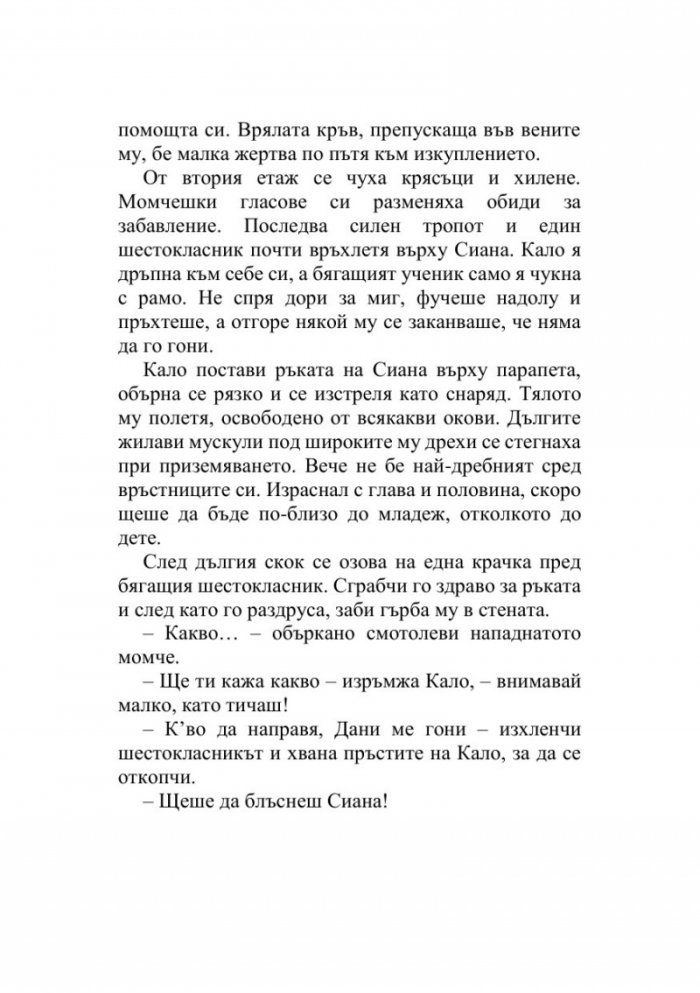 помощта си. Врялата кръв, препускаща във вените му, бе малка жертва по пътя към изкуплението.

От втория етаж се чуха крясъци и хилене. Момчешки гласове си разменяха обиди за забавление. Последва силен тропот и един шестокласник почти връхлетя върху Сиана. Кало я дръпна към себе си, а бягащият ученик само я чукна с рамо. Не спря дори за миг, фучеше надолу и пръхтеше, а отгоре някой му се заканваше, че няма да го гони.

Кало постави ръката на Сиана върху парапета, обърна се рязко и се изстреля като снаряд. Тялото му полетя, освободено от всякакви окови. Дългите жилави мускули под широките му дрехи се стегнаха при приземяването. Вече не бе най-дребният сред връстниците си. Израснал с глава и половина, скоро щеше да бъде по-близо до младеж, отколкото до дете.

След дългия скок се озова на една крачка пред бягащия шестокласник. Сграбчи го здраво за ръката и след като го раздруса, заби гърба му в стената.

– Какво… – объркано смотолеви нападнатото момче.

– Ще ти кажа какво – изръмжа Кало, – внимавай малко, като тичаш!

– К'во да направя, Дани ме гони – изхленчи шестокласникът и хвана пръстите на Кало, за да се откопчи.

– Щеше да блъснеш Сиана!